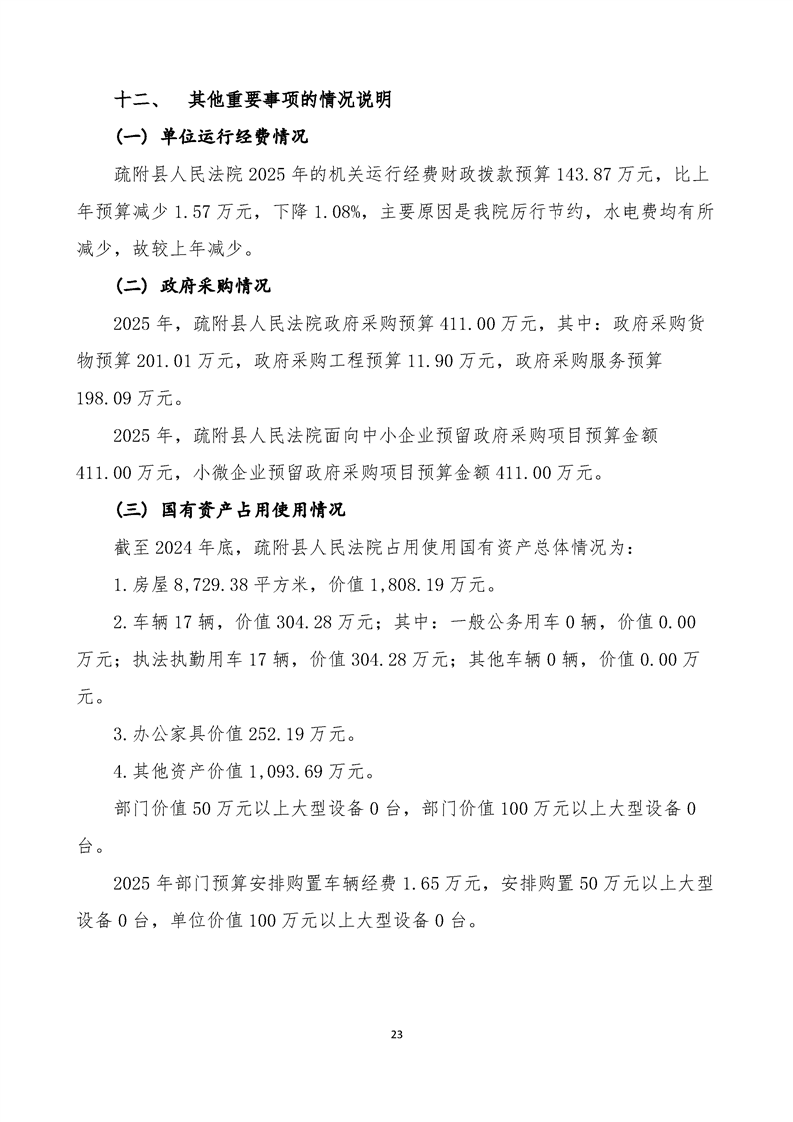 十二、 其他重要事项的情况说明

（一）单位运行经费情况

疏附县人民法院 2025 年的机关运行经费财政拨款预算 143.87 万元，比上年预算减少 1.57 万元，下降 1.08%，主要原因是我院厉行节约，水电费均有所减少，故较上年减少。

（二）政府采购情况

2025 年，疏附县人民法院政府采购预算 411.00 万元，其中：政府采购货物预算 201.01 万元，政府采购工程预算 11.90 万元，政府采购服务预算 198.09 万元。

2025 年，疏附县人民法院面向中小企业预留政府采购项目预算金额 411.00 万元，小微企业预留政府采购项目预算金额 411.00 万元。

（三）国有资产占用使用情况

截至 2024 年底，疏附县人民法院占用使用国有资产总体情况为：

1.房屋 8,729.38 平方米，价值 1,808.19 万元。

2.车辆 17 辆，价值 304.28 万元；其中：一般公务用车 0 辆，价值 0.00 万元；执法执勤用车 17 辆，价值 304.28 万元；其他车辆 0 辆，价值 0.00 万元。

3.办公家具价值 252.19 万元。

4.其他资产价值 1,093.69 万元。

部门价值 50 万元以上大型设备 0 台，部门价值 100 万元以上大型设备 0 台。

2025 年部门预算安排购置车辆经费 1.65 万元，安排购置 50 万元以上大型设备 0 台，单位价值 100 万元以上大型设备 0 台。

23